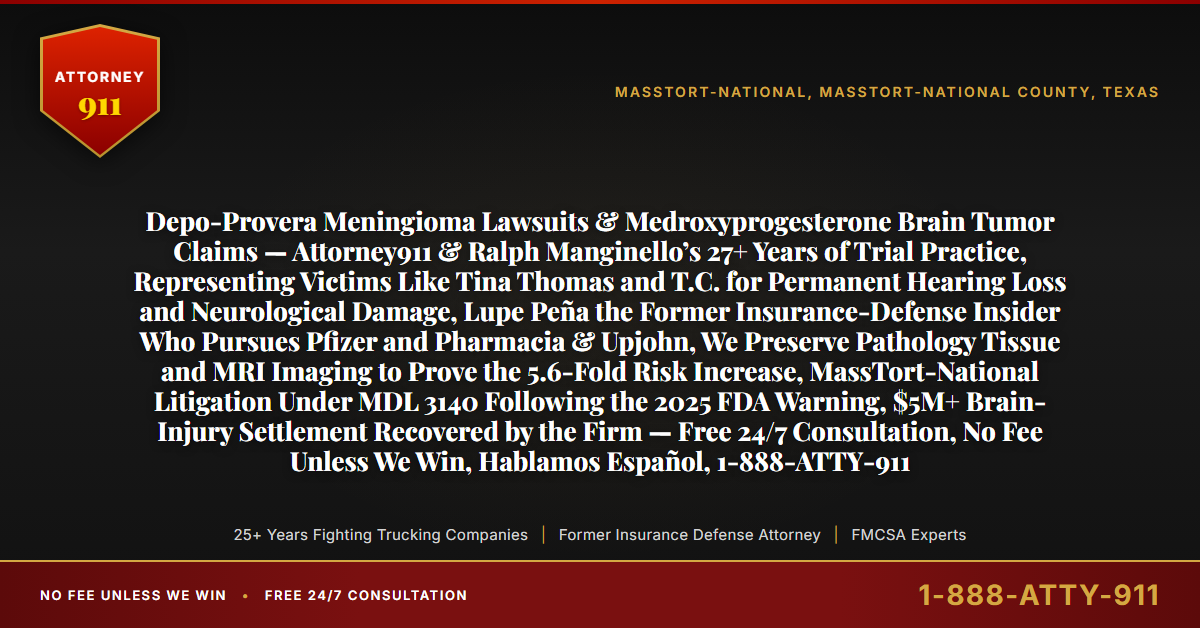 ATTORNEY
911

MASSTORT-NATIONAL, MASSTORT-NATIONAL COUNTY, TEXAS

Depo-Provera Meningioma Lawsuits & Medroxyprogesterone Brain Tumor Claims — Attorney911 & Ralph Manginello's 27+ Years of Trial Practice, Representing Victims Like Tina Thomas and T.C. for Permanent Hearing Loss and Neurological Damage, Lupe Peña the Former Insurance-Defense Insider Who Pursues Pfizer and Pharmacia & Upjohn, We Preserve Pathology Tissue and MRI Imaging to Prove the 5.6-Fold Risk Increase, MassTort-National Litigation Under MDL 3140 Following the 2025 FDA Warning, $5M+ Brain-Injury Settlement Recovered by the Firm — Free 24/7 Consultation, No Fee Unless We Win, Hablamos Español, 1-888-ATTY-911

25+ Years Fighting Trucking Companies | Former Insurance Defense Attorney | FMCSA Experts

NO FEE UNLESS WE WIN • FREE 24/7 CONSULTATION

1-888-ATTY-911